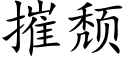 摧颓